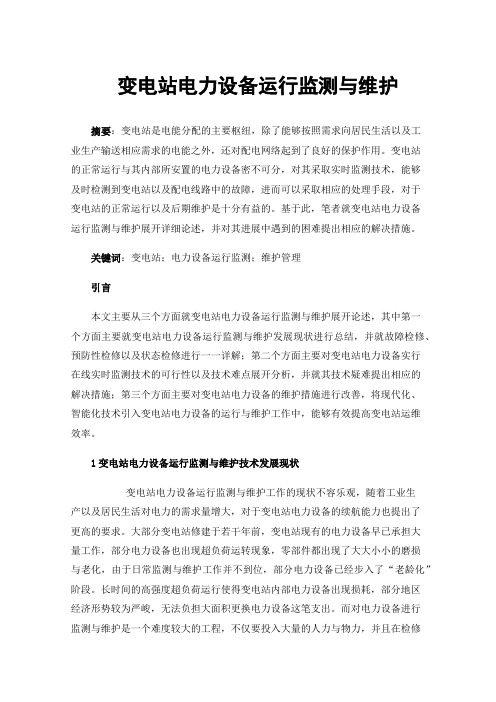 变电站电力设备运行监测与维护

摘要：变电站是电能分配的主要枢纽，除了能够按照需求向居民生活以及工业生产输送相应需求的电能之外，还对配电网络起到了良好的保护作用。变电站的正常运行与其内部所安置的电力设备密不可分，对其采取实时监测技术，能够及时检测到变电站以及配电线路中的故障，进而可以采取相应的处理手段，对于变电站的正常运行以及后期维护是十分有益的。基于此，笔者就变电站电力设备运行监测与维护展开详细论述，并对其进展中遇到的困难提出相应的解决措施。

关键词：变电站；电力设备运行监测；维护管理

引言

本文主要从三个方面就变电站电力设备运行监测与维护展开论述，其中第一个方面主要就变电站电力设备运行监测与维护发展现状进行总结，并就故障检修、预防性检修以及状态检修进行一一详解；第二个方面主要对变电站电力设备实行在线实时监测技术的可行性以及技术难点展开分析，并就其技术疑难提出相应的解决措施；第三个方面主要对变电站电力设备的维护措施进行改善，将现代化、智能化技术引入变电站电力设备的运行与维护工作中，能够有效提高变电站运维效率。

1 变电站电力设备运行监测与维护技术发展现状

变电站电力设备运行监测与维护工作的现状不容乐观，随着工业生产以及居民生活对电力的需求量增大，对于变电站电力设备的续航能力也提出了更高的要求。大部分变电站修建于若干年前，变电站现有的电力设备早已承担大量工作，部分电力设备也出现超负荷运转现象，零部件都出现了大大小小的磨损与老化，由于日常监测与维护工作并不到位，部分电力设备已经步入了“老龄化”阶段。长时间的高强度超负荷运行使得变电站内部电力设备出现损耗，部分地区经济形势较为严峻，无法负担大面积更换电力设备这笔支出。而对电力设备进行监测与维护是一个难度较大的工程，不仅要投入大量的人力与物力，并且在检修